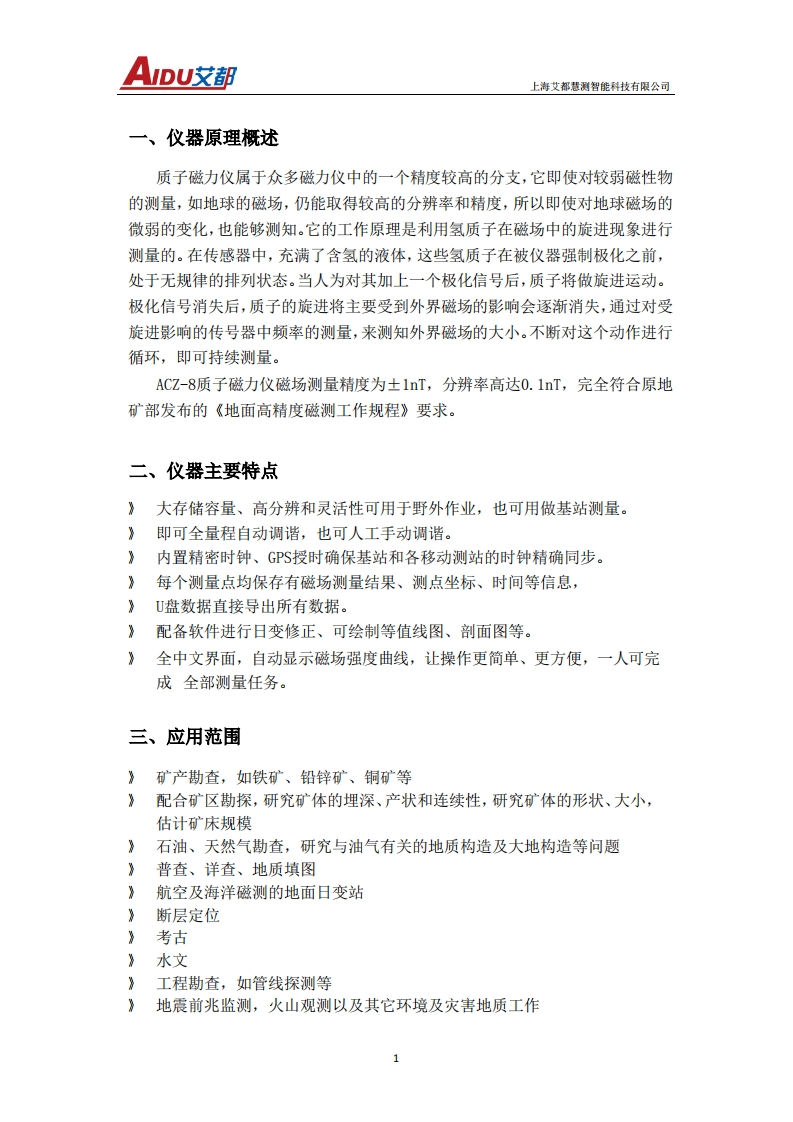 AIDU艾都

上海艾都慧测智能科技有限公司

一、仪器原理概述

质子磁力仪属于众多磁力仪中的一个精度较高的分支，它即使对较弱磁性物的测量，如地球的磁场，仍能取得较高的分辨率和精度，所以即使对地球磁场的微弱的变化，也能够测知。它的工作原理是利用氢质子在磁场中的旋进现象进行测量的。在传感器中，充满了含氢的液体，这些氢质子在被仪器强制极化之前，处于无规律的排列状态。当人为对其加上一个极化信号后，质子将做旋进运动。极化信号消失后，质子的旋进将主要受到外界磁场的影响会逐渐消失，通过对受旋进影响的传号器中频率的测量，来测知外界磁场的大小。不断对这个动作进行循环，即可持续测量。

ACZ-8质子磁力仪磁场测量精度为±1nT，分辨率高达0.1nT，完全符合原地矿部发布的《地面高精度磁测工作规程》要求。

二、仪器主要特点

》 大存储容量、高分辨和灵活性可用于野外作业，也可用做基站测量。
》 即可全量程自动调谐，也可人工手动调谐。
》 内置精密时钟、GPS授时确保基站和各移动测站的时钟精确同步。
》 每个测量点均保存有磁场测量结果、测点坐标、时间等信息，
》 U盘数据直接导出所有数据。
》 配备软件进行日变修正、可绘制等值线图、剖面图等。
》 全中文界面，自动显示磁场强度曲线，让操作更简单、更方便，一人可完成 全部测量任务。

三、应用范围

》 矿产勘查，如铁矿、铅锌矿、铜矿等
》 配合矿区勘探，研究矿体的埋深、产状和连续性，研究矿体的形状、大小，估计矿床规模
》 石油、天然气勘查，研究与油气有关的地质构造及大地构造等问题
》 普查、详查、地质填图
》 航空及海洋磁测的地面日变站
》 断层定位
》 考古
》 水文
》 工程勘查，如管线探测等
》 地震前兆监测，火山观测以及其它环境及灾害地质工作

1